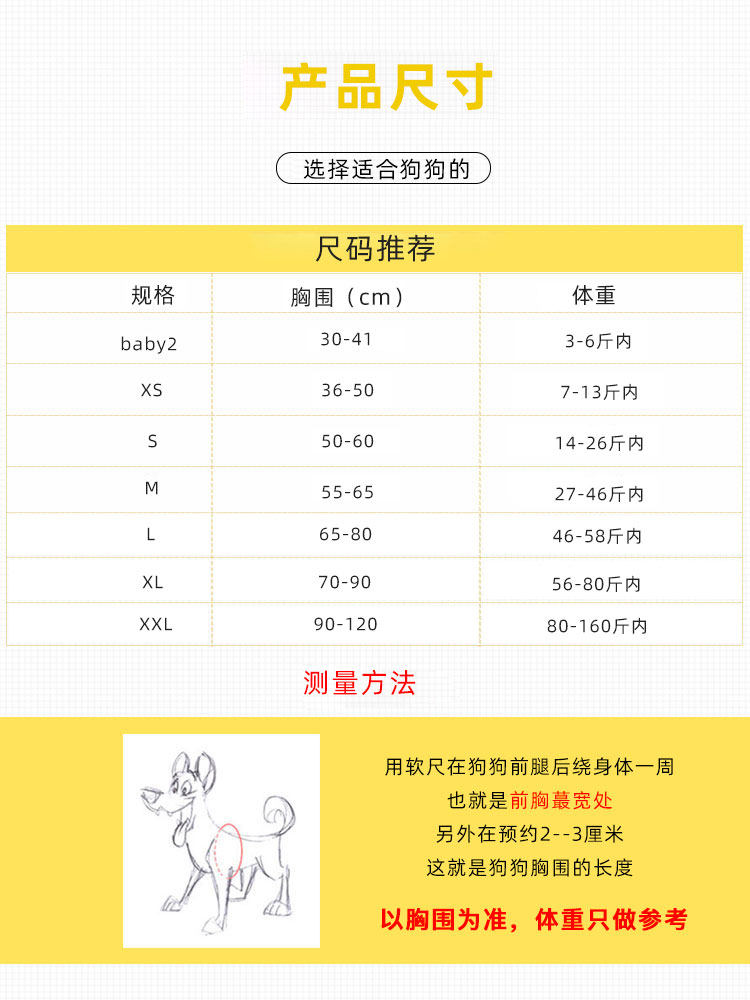 产品尺寸

选择适合狗狗的

尺码推荐

| 规格 | 胸围（cm） | 体重 |
|---|---|---|
| baby2 | 30-41 | 3-6斤内 |
| XS | 36-50 | 7-13斤内 |
| S | 50-60 | 14-26斤内 |
| M | 55-65 | 27-46斤内 |
| L | 65-80 | 46-58斤内 |
| XL | 70-90 | 56-80斤内 |
| XXL | 90-120 | 80-160斤内 |

测量方法

用软尺在狗狗前腿后绕身体一周
也就是前胸蕞宽处
另外在预约2--3厘米
这就是狗狗胸围的长度

以胸围为准，体重只做参考